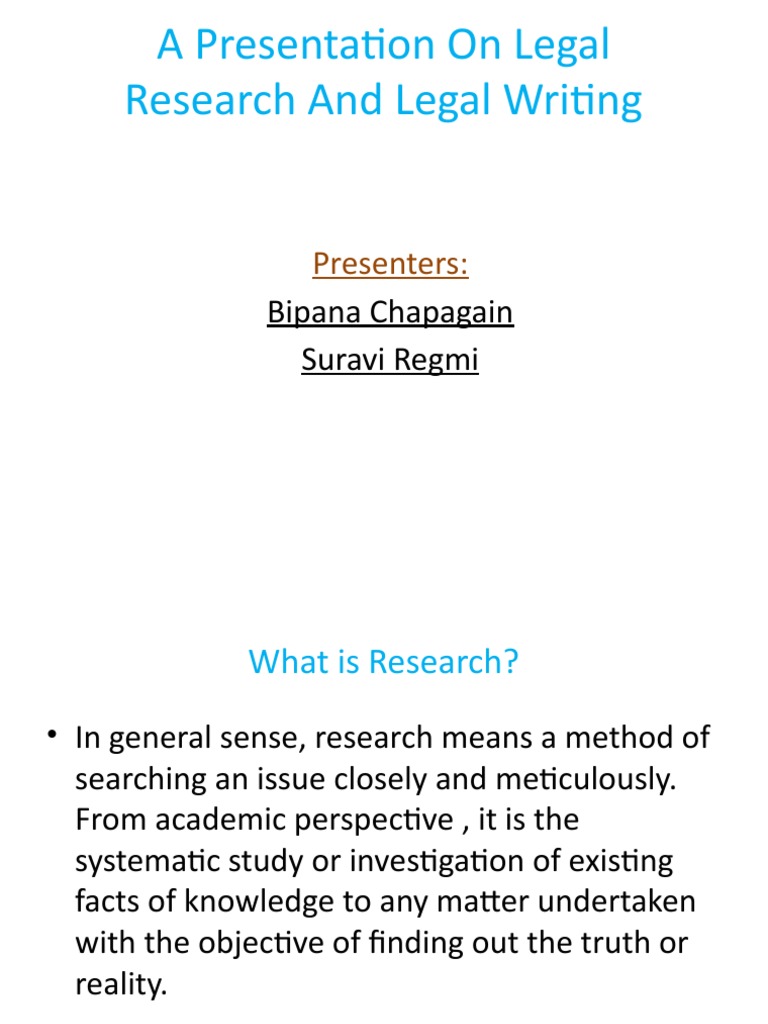 A Presentation On Legal Research And Legal Writing

Presenters:

Bipana Chapagain

Suravi Regmi

What is Research?

• In general sense, research means a method of searching an issue closely and meticulously. From academic perspective , it is the systematic study or investigation of existing facts of knowledge to any matter undertaken with the objective of finding out the truth or reality.